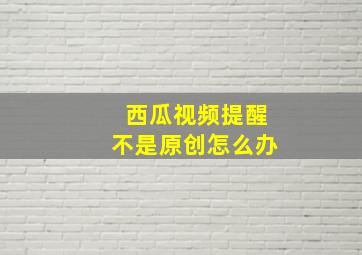 西瓜视频提醒
不是原创怎么办